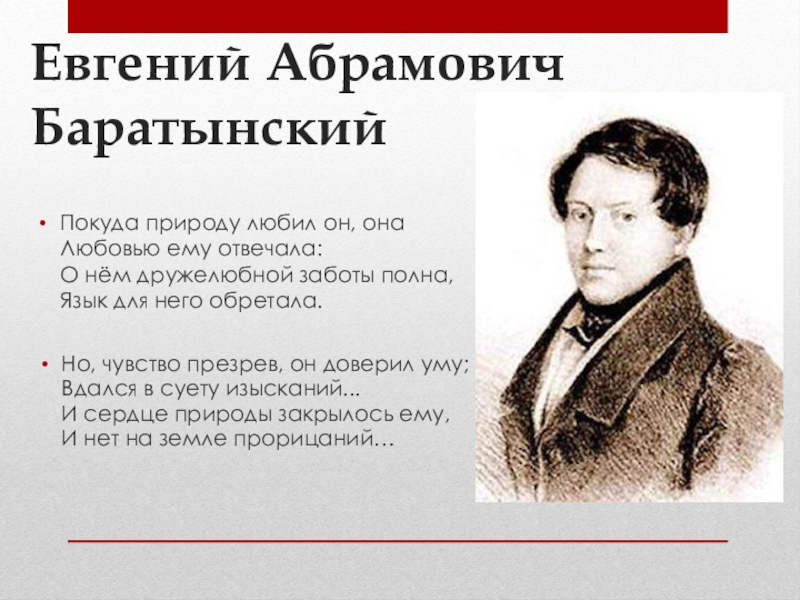 Евгений Абрамович Баратынский

• Покуда природу любил он, она
Любовью ему отвечала:
О нём дружелюбной заботы полна,
Язык для него обретала.

• Но, чувство презрев, он доверил уму;
Вдался в суету изысканий...
И сердце природы закрылось ему,
И нет на земле прорицаний…